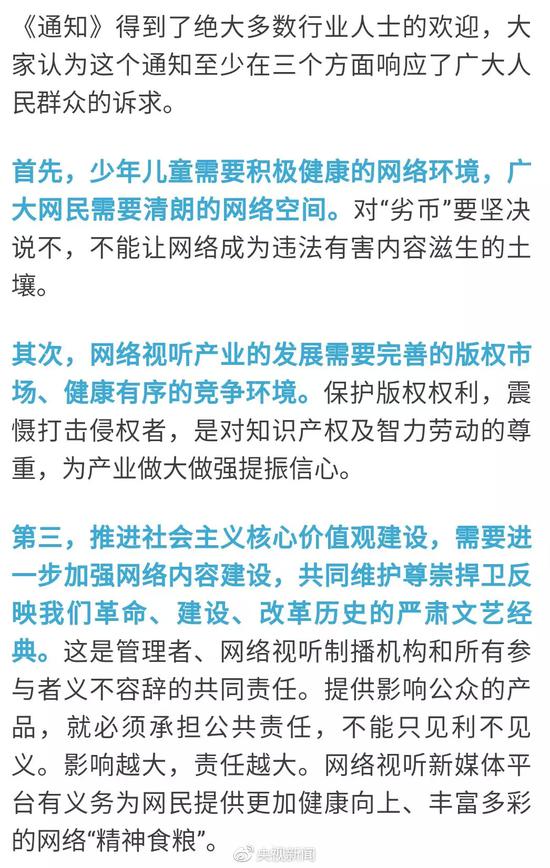 《通知》得到了绝大多数行业人士的欢迎，大家认为这个通知至少在三个方面响应了广大人民群众的诉求。

首先，少年儿童需要积极健康的网络环境，广大网民需要清朗的网络空间。对“劣币”要坚决说不，不能让网络成为违法有害内容滋生的土壤。

其次，网络视听产业的发展需要完善的版权市场、健康有序的竞争环境。保护版权权利，震慑打击侵权者，是对知识产权及智力劳动的尊重，为产业做大做强提振信心。

第三，推进社会主义核心价值观建设，需要进一步加强网络内容建设，共同维护尊崇捍卫反映我们革命、建设、改革历史的严肃文艺经典。这是管理者、网络视听制播机构和所有参与者义不容辞的共同责任。提供影响公众的产品，就必须承担公共责任，不能只见利不见义。影响越大，责任越大。网络视听新媒体平台有义务为网民提供更加健康向上、丰富多彩的网络“精神食粮”。

央视新闻